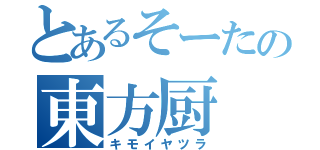 とあるそーたの
東方厨
キモイヤツラ